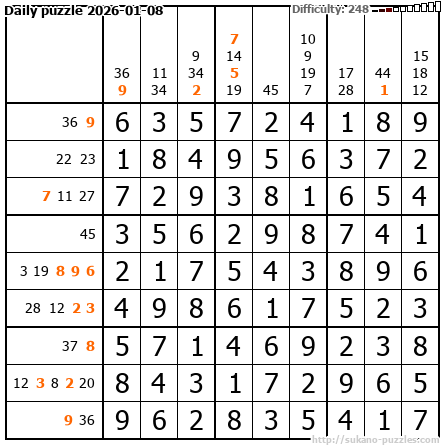 Daily puzzle 2026-01-08

Difficulty: 248

|  | 36 9 | 11 34 | 9 34 2 | 7 14 5 19 | 45 | 10 9 19 7 | 17 28 | 44 1 | 15 18 12 |
|---|---|---|---|---|---|---|---|---|---|
| 36 9 | 6 | 3 | 5 | 7 | 2 | 4 | 1 | 8 | 9 |
| 22 23 | 1 | 8 | 4 | 9 | 5 | 6 | 3 | 7 | 2 |
| 7 11 27 | 7 | 2 | 9 | 3 | 8 | 1 | 6 | 5 | 4 |
| 45 | 3 | 5 | 6 | 2 | 9 | 8 | 7 | 4 | 1 |
| 3 19 8 9 6 | 2 | 1 | 7 | 5 | 4 | 3 | 8 | 9 | 6 |
| 28 12 2 3 | 4 | 9 | 8 | 6 | 1 | 7 | 5 | 2 | 3 |
| 37 8 | 5 | 7 | 1 | 4 | 6 | 9 | 2 | 3 | 8 |
| 12 3 8 2 20 | 8 | 4 | 3 | 1 | 7 | 2 | 9 | 6 | 5 |
| 9 36 | 9 | 6 | 2 | 8 | 3 | 5 | 4 | 1 | 7 |

http://sukano-puzzles.com